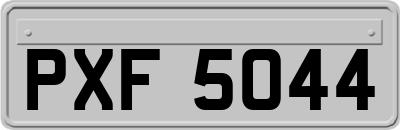 PXF 5044